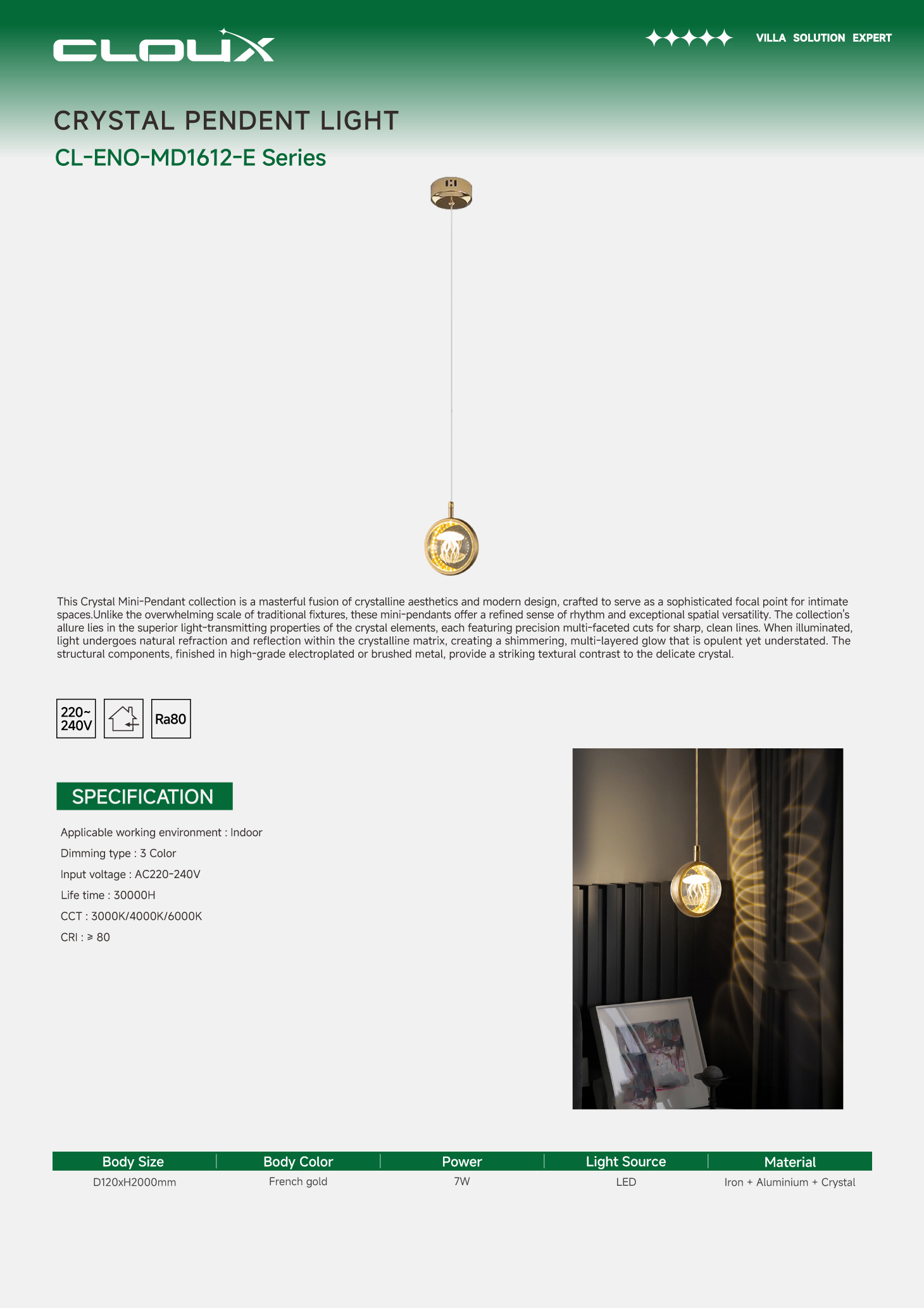 CLOUX

VILLA SOLUTION EXPERT

CRYSTAL PENDENT LIGHT

CL-ENO-MD1612-E Series

This Crystal Mini-Pendant collection is a masterful fusion of crystalline aesthetics and modern design, crafted to serve as a sophisticated focal point for intimate spaces.Unlike the overwhelming scale of traditional fixtures, these mini-pendants offer a refined sense of rhythm and exceptional spatial versatility. The collection's allure lies in the superior light-transmitting properties of the crystal elements, each featuring precision multi-faceted cuts for sharp, clean lines. When illuminated, light undergoes natural refraction and reflection within the crystalline matrix, creating a shimmering, multi-layered glow that is opulent yet understated. The structural components, finished in high-grade electroplated or brushed metal, provide a striking textural contrast to the delicate crystal.

220~ 240V

Ra80

SPECIFICATION

Applicable working environment : Indoor

Dimming type : 3 Color

Input voltage : AC220-240V

Life time : 30000H

CCT : 3000K/4000K/6000K

CRI : ≥ 80

| Body Size | Body Color | Power | Light Source | Material |
|---|---|---|---|---|
| D120xH2000mm | French gold | 7W | LED | Iron + Aluminium + Crystal |